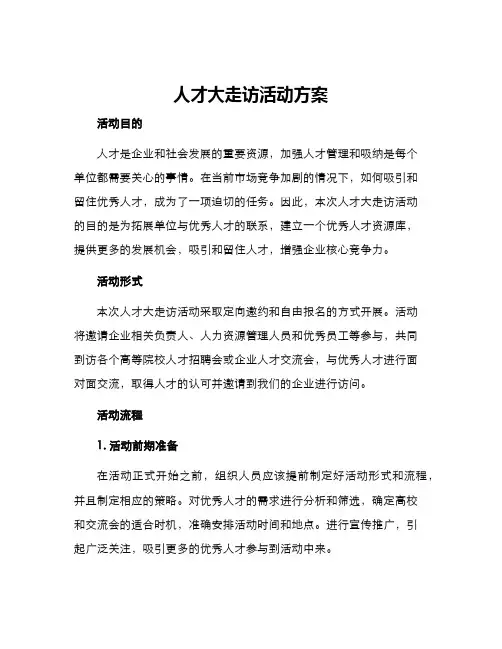 人才大走访活动方案

活动目的

人才是企业和社会发展的重要资源，加强人才管理和吸纳是每个单位都需要关心的事情。在当前市场竞争加剧的情况下，如何吸引和留住优秀人才，成为了一项迫切的任务。因此，本次人才大走访活动的目的是为拓展单位与优秀人才的联系，建立一个优秀人才资源库，提供更多的发展机会，吸引和留住人才，增强企业核心竞争力。

活动形式

本次人才大走访活动采取定向邀约和自由报名的方式开展。活动将邀请企业相关负责人、人力资源管理人员和优秀员工等参与，共同到访各个高等院校人才招聘会或企业人才交流会，与优秀人才进行面对面交流，取得人才的认可并邀请到我们的企业进行访问。

活动流程

1. 活动前期准备

在活动正式开始之前，组织人员应该提前制定好活动形式和流程，并且制定相应的策略。对优秀人才的需求进行分析和筛选，确定高校和交流会的适合时机，准确安排活动时间和地点。进行宣传推广，引起广泛关注，吸引更多的优秀人才参与到活动中来。